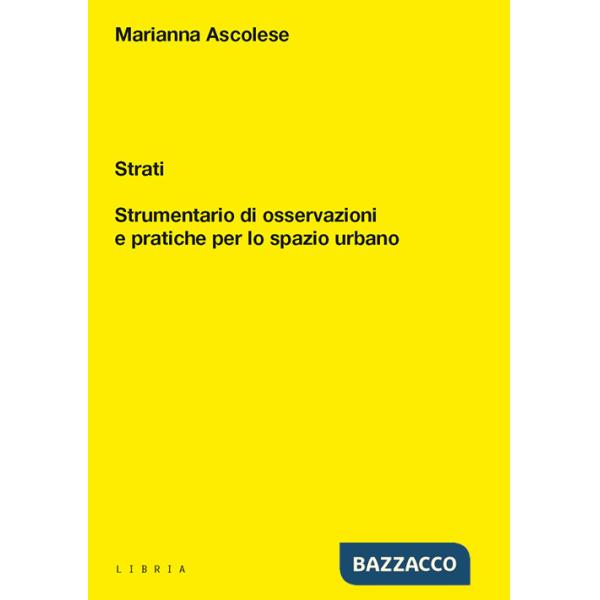 Marianna Ascolese

Strati

Strumentario di osservazioni e pratiche per lo spazio urbano

LIBRIA

BAZZACCO